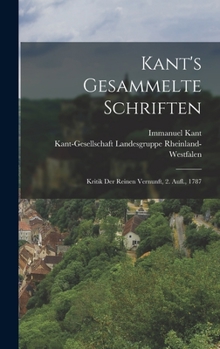 Kant's Gesammelte Schriften

Immanuel Kant
Kant-Gesellschaft Landesgruppe Rheinland-Westfalen

Kritik Der Reinen Vernunft, 2. Aufl., 1787